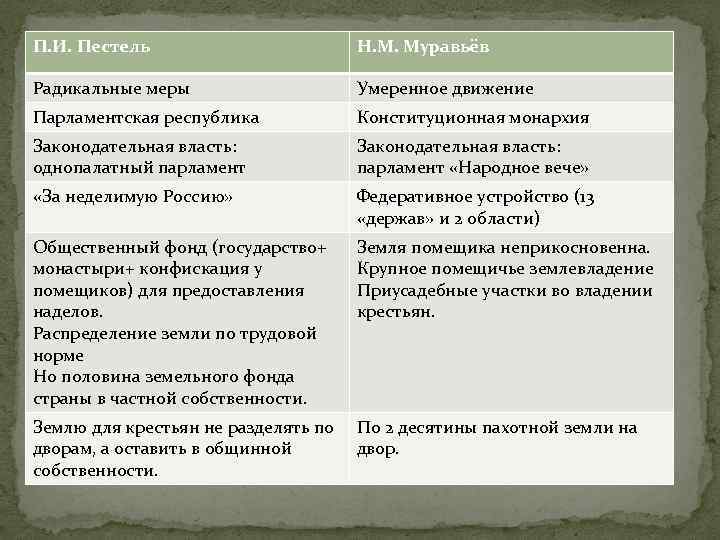 | П.И. Пестель | Н.М. Муравьёв |
|---|---|
| Радикальные меры | Умеренное движение |
| Парламентская республика | Конституционная монархия |
| Законодательная власть: однопалатный парламент | Законодательная власть: парламент «Народное вече» |
| «За неделимую Россию» | Федеративное устройство (13 «держав» и 2 области) |
| Общественный фонд (государство+ монастыри+ конфискация у помещиков) для предоставления наделов. Распределение земли по трудовой норме Но половина земельного фонда страны в частной собственности. | Земля помещика неприкосновенна. Крупное помещичье землевладение Приусадебные участки во владении крестьян. |
| Землю для крестьян не разделять по дворам, а оставить в общинной собственности. | По 2 десятины пахотной земли на двор. |